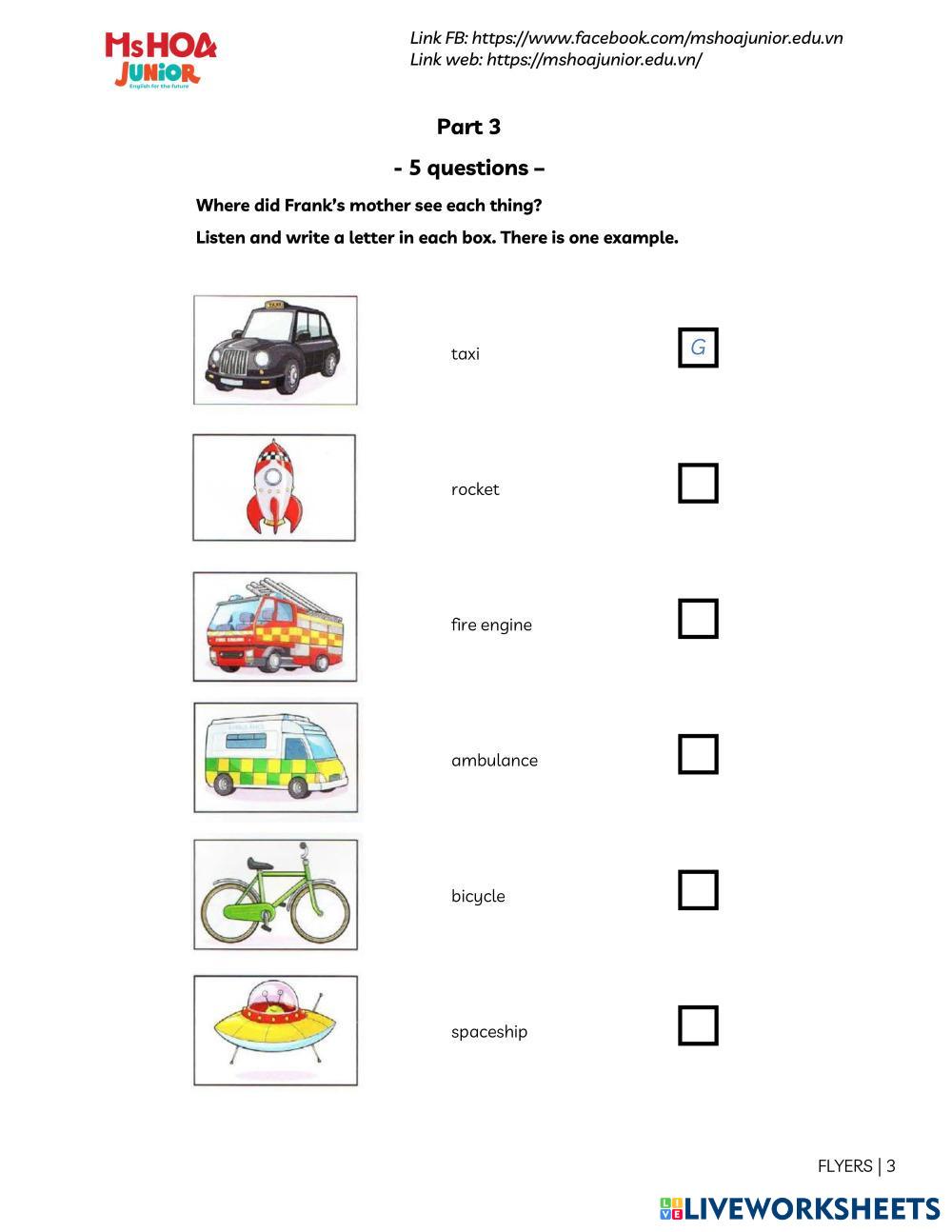 MsHOA JUNIOR
English for the future

Link FB: https://www.facebook.com/mshoajunior.edu.vn
Link web: https://mshoajunior.edu.vn/

Part 3

- 5 questions –

Where did Frank's mother see each thing?

Listen and write a letter in each box. There is one example.

TAXI

taxi G

rocket

fire engine

ambulance

bicycle

spaceship

FLYERS | 3

LIVEWORKSHEETS